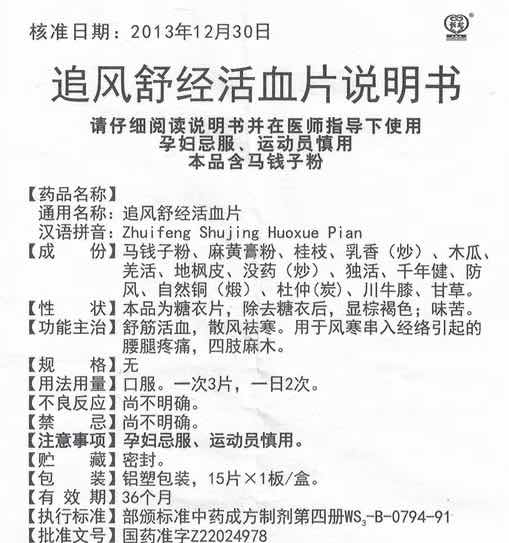 核准日期：2013年12月30日

追风舒经活血片说明书

请仔细阅读说明书并在医师指导下使用
孕妇忌服、运动员慎用
本品含马钱子粉

【药品名称】
通用名称：追风舒经活血片
汉语拼音：Zhuifeng Shujing Huoxue Pian
【成　　份】马钱子粉、麻黄膏粉、桂枝、乳香（炒）、木瓜、羌活、地枫皮、没药（炒）、独活、千年健、防风、自然铜（煅）、杜仲(炭)、川牛膝、甘草。
【性　　状】本品为糖衣片，除去糖衣后，显棕褐色；味苦。
【功能主治】舒筋活血，散风祛寒。用于风寒串入经络引起的腰腿疼痛，四肢麻木。
【规　　格】无
【用法用量】口服。一次3片，一日2次。
【不良反应】尚不明确。
【禁　　忌】尚不明确。
【注意事项】孕妇忌服、运动员慎用。
【贮　　藏】密封。
【包　　装】铝塑包装，15片×1板/盒。
【有 效 期】36个月
【执行标准】部颁标准中药成方制剂第四册$WS_3$-B-0794-91
【批准文号】国药准字Z22024978